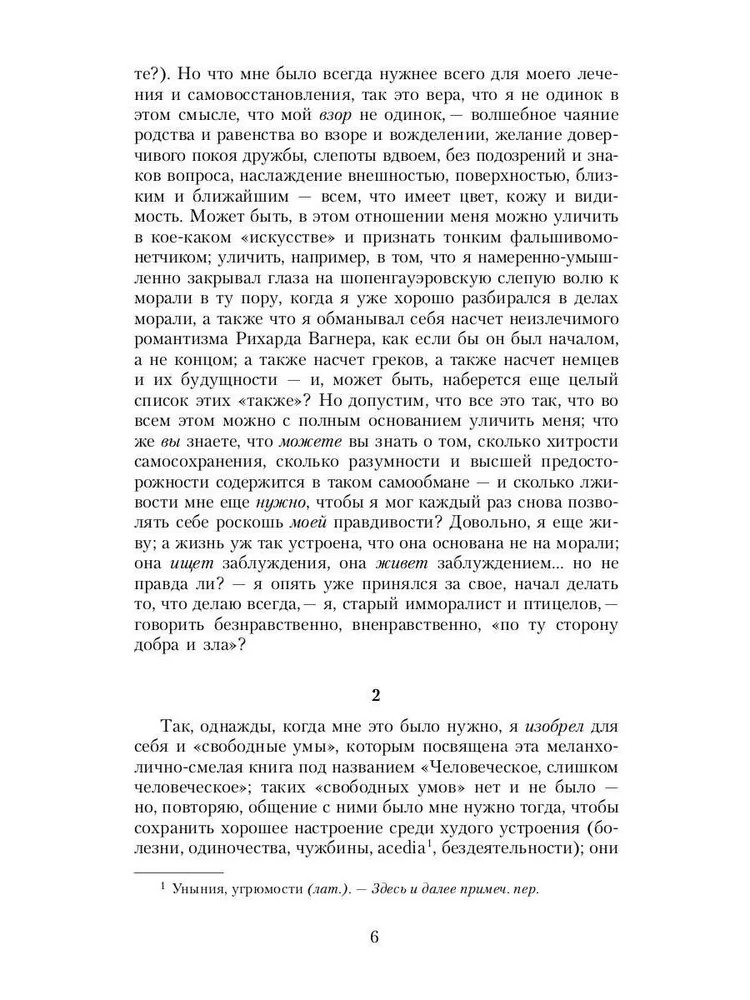 те?). Но что мне было всегда нужнее всего для моего лечения и самовосстановления, так это вера, что я не одинок в этом смысле, что мой взор не одинок, — волшебное чаяние родства и равенства во взоре и вожделении, желание доверчивого покоя дружбы, слепоты вдвоем, без подозрений и знаков вопроса, наслаждение внешностью, поверхностью, близким и ближайшим — всем, что имеет цвет, кожу и видимость. Может быть, в этом отношении меня можно уличить в кое-каком «искусстве» и признать тонким фальшивомонетчиком; уличить, например, в том, что я намеренно-умышленно закрывал глаза на шопенгауэровскую слепую волю к морали в ту пору, когда я уже хорошо разбирался в делах морали, а также что я обманывал себя насчет неизлечимого романтизма Рихарда Вагнера, как если бы он был началом, а не концом; а также насчет греков, а также насчет немцев и их будущности — и, может быть, наберется еще целый список этих «также»? Но допустим, что все это так, что во всем этом можно с полным основанием уличить меня; что же вы знаете, что можете вы знать о том, сколько хитрости самосохранения, сколько разумности и высшей предосторожности содержится в таком самообмане — и сколько лживости мне еще нужно, чтобы я мог каждый раз снова позволять себе роскошь моей правдивости? Довольно, я еще живу; а жизнь уж так устроена, что она основана не на морали; она ищет заблуждения, она живет заблуждением... но не правда ли? — я опять уже принялся за свое, начал делать то, что делаю всегда, — я, старый имморалист и птицелов, — говорить безнравственно, вненравственно, «по ту сторону добра и зла»?

2

Так, однажды, когда мне это было нужно, я изобрел для себя и «свободные умы», которым посвящена эта меланхолично-смелая книга под названием «Человеческое, слишком человеческое»; таких «свободных умов» нет и не было — но, повторяю, общение с ними было мне нужно тогда, чтобы сохранить хорошее настроение среди худого устроения (болезни, одиночества, чужбины, acedia$^1$, бездеятельности); они

$^1$ Уныния, угрюмости (лат.). — Здесь и далее примеч. пер.

6